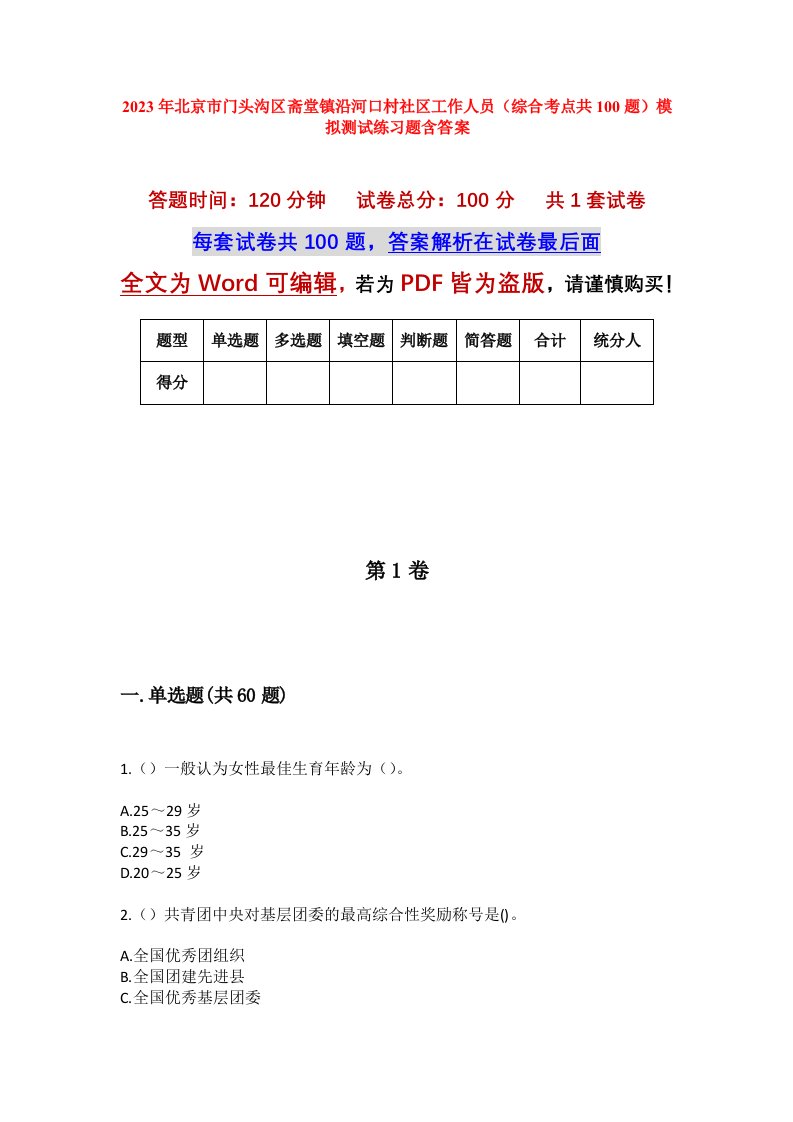 2023年北京市门头沟区斋堂镇沿河口村社区工作人员（综合考点共100题）模拟测试练习题含答案

答题时间：120分钟　试卷总分：100分　共1套试卷

每套试卷共100题，答案解析在试卷最后面

全文为Word可编辑，若为PDF皆为盗版，请谨慎购买！

| 题型 | 单选题 | 多选题 | 填空题 | 判断题 | 简答题 | 合计 | 统分人 |
|---|---|---|---|---|---|---|---|
| 得分 | | | | | | | |

第1卷

一.单选题(共60题)

1.（）一般认为女性最佳生育年龄为（）。

A.25～29岁
B.25～35岁
C.29～35 岁
D.20～25岁

2.（）共青团中央对基层团委的最高综合性奖励称号是()。

A.全国优秀团组织
B.全国团建先进县
C.全国优秀基层团委